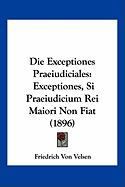 Die Exceptiones Praeiudiciales: Exceptiones, Si Praeiudicium Rei Maiori Non Fiat (1896)

Friedrich Von Velsen